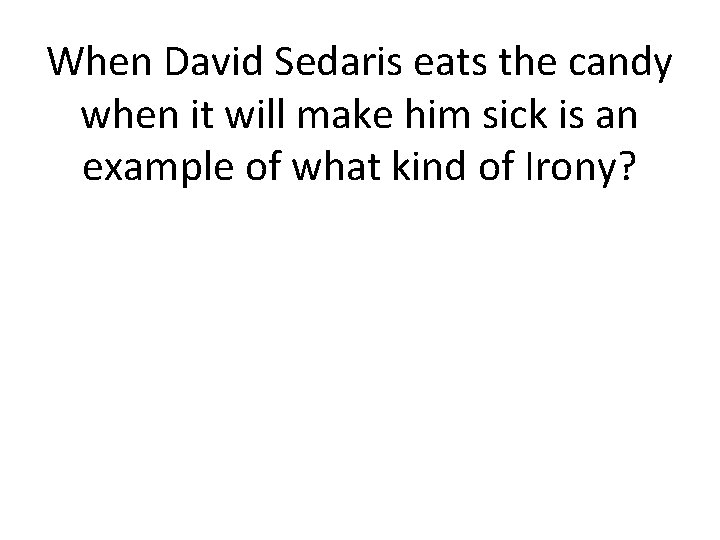 When David Sedaris eats the candy when it will make him sick is an example of what kind of Irony?